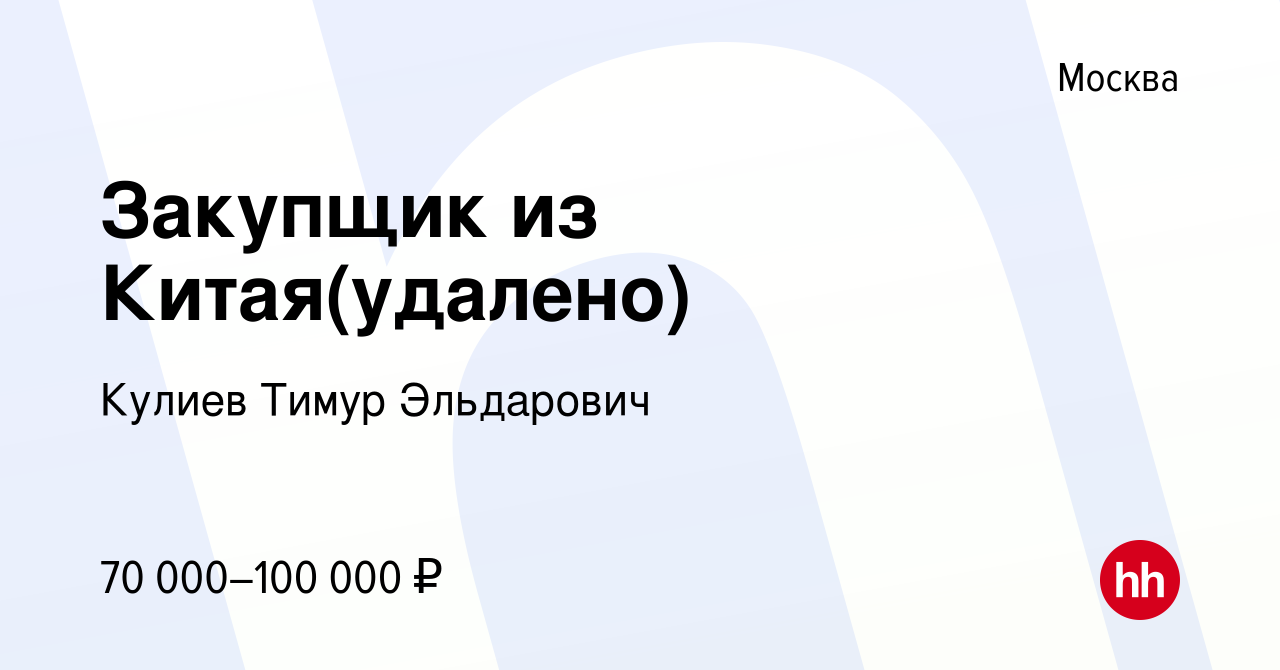 Москва

Закупщик из Китая(удалено)

Кулиев Тимур Эльдарович

70 000–100 000 ₽

hh